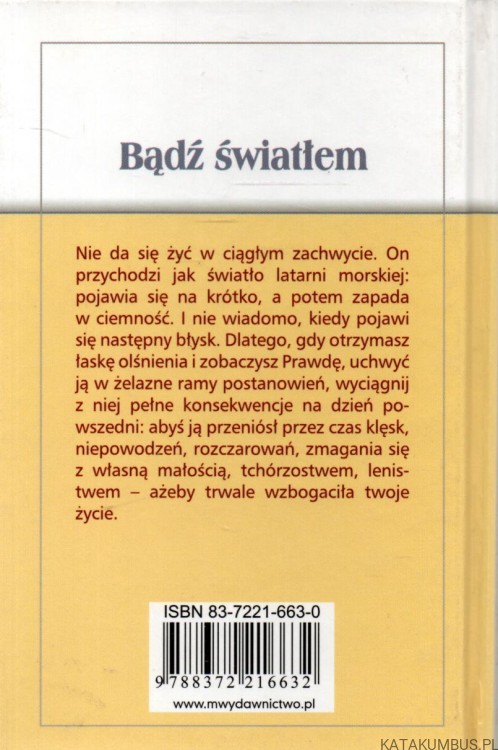 Bądź światłem

Nie da się żyć w ciągłym zachwycie. On przychodzi jak światło latarni morskiej: pojawia się na krótko, a potem zapada w ciemność. I nie wiadomo, kiedy pojawi się następny błysk. Dlatego, gdy otrzymasz łaskę olśnienia i zobaczysz Prawdę, uchwyć ją w żelazne ramy postanowień, wyciągnij z niej pełne konsekwencje na dzień powszedni: abyś ją przeniósł przez czas klęsk, niepowodzeń, rozczarowań, zmagania się z własną małością, tchórzostwem, lenistwem – ażeby trwale wzbogaciła twoje życie.

ISBN 83-7221-663-0

9 788372 216632

www.mwydawnictwo.pl

KATAKUMBUS.PL